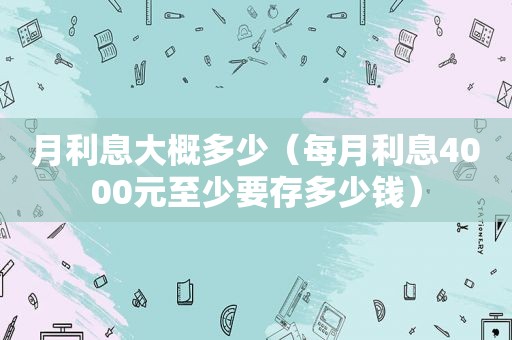 月利息大概多少（每月利息4000元至少要存多少钱）

STATIONERY